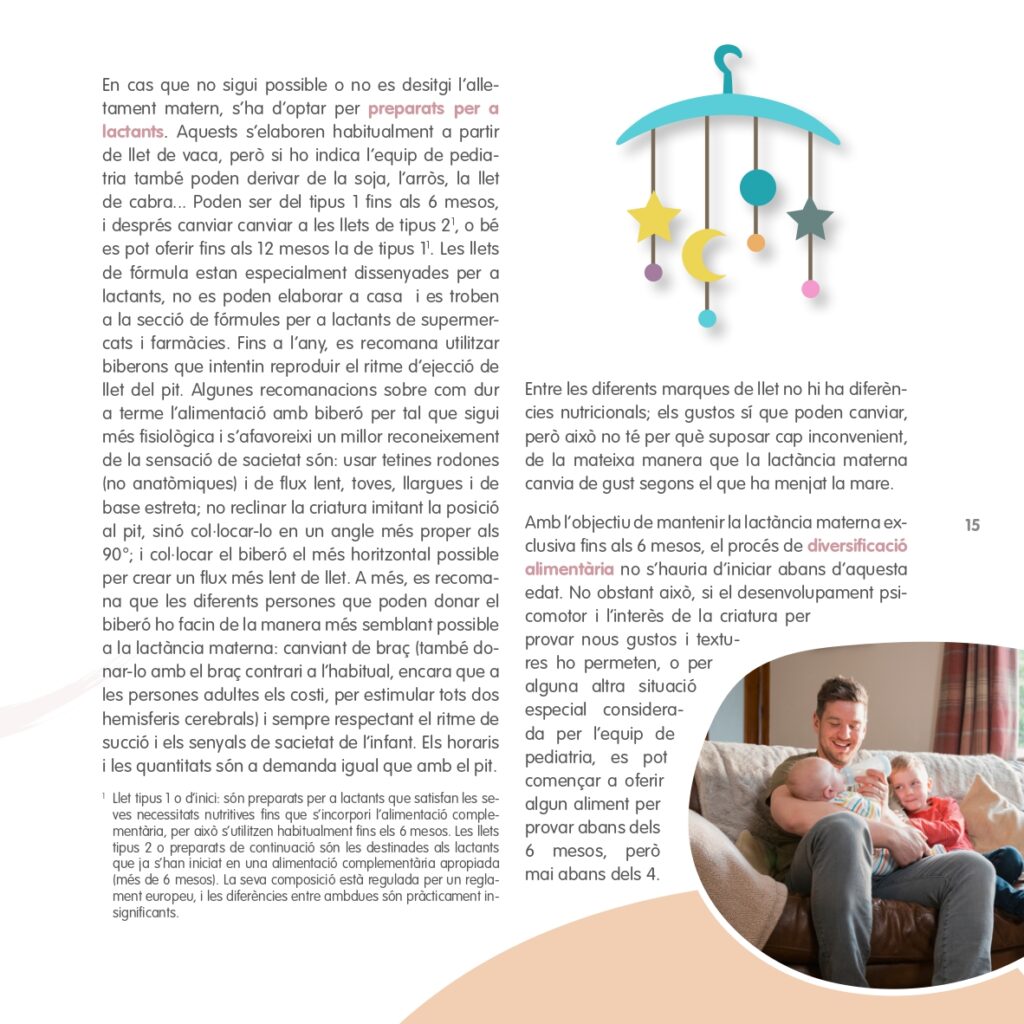 En cas que no sigui possible o no es desitgi l'alletament matern, s'ha d'optar per preparats per a lactants. Aquests s'elaboren habitualment a partir de llet de vaca, però si ho indica l'equip de pediatria també poden derivar de la soja, l'arròs, la llet de cabra... Poden ser del tipus 1 fins als 6 mesos, i després canviar canviar a les llets de tipus 2$^1$, o bé es pot oferir fins als 12 mesos la de tipus 1$^1$. Les llets de fórmula estan especialment dissenyades per a lactants, no es poden elaborar a casa  i es troben a la secció de fórmules per a lactants de supermercats i farmàcies. Fins a l'any, es recomana utilitzar biberons que intentin reproduir el ritme d'ejecció de llet del pit. Algunes recomanacions sobre com dur a terme l'alimentació amb biberó per tal que sigui més fisiològica i s'afavoreixi un millor reconeixement de la sensació de sacietat són: usar tetines rodones (no anatòmiques) i de flux lent, toves, llargues i de base estreta; no reclinar la criatura imitant la posició al pit, sinó col·locar-lo en un angle més proper als 90°; i col·locar el biberó el més horitzontal possible per crear un flux més lent de llet. A més, es recomana que les diferents persones que poden donar el biberó ho facin de la manera més semblant possible a la lactància materna: canviant de braç (també donar-lo amb el braç contrari a l'habitual, encara que a les persones adultes els costi, per estimular tots dos hemisferis cerebrals) i sempre respectant el ritme de succió i els senyals de sacietat de l'infant. Els horaris i les quantitats són a demanda igual que amb el pit.

$^1$ Llet tipus 1 o d'inici: són preparats per a lactants que satisfan les seves necessitats nutritives fins que s'incorpori l'alimentació complementària, per això s'utilitzen habitualment fins els 6 mesos. Les llets tipus 2 o preparats de continuació són les destinades als lactants que ja s'han iniciat en una alimentació complementària apropiada (més de 6 mesos). La seva composició està regulada per un reglament europeu, i les diferències entre ambdues són pràcticament insignificants.

Entre les diferents marques de llet no hi ha diferències nutricionals; els gustos sí que poden canviar, però això no té per què suposar cap inconvenient, de la mateixa manera que la lactància materna canvia de gust segons el que ha menjat la mare.

Amb l'objectiu de mantenir la lactància materna exclusiva fins als 6 mesos, el procés de diversificació alimentària no s'hauria d'iniciar abans d'aquesta edat. No obstant això, si el desenvolupament psicomotor i l'interès de la criatura per provar nous gustos i textures ho permeten, o per alguna altra situació especial considerada per l'equip de pediatria, es pot començar a oferir algun aliment per provar abans dels 6 mesos, però mai abans dels 4.

15